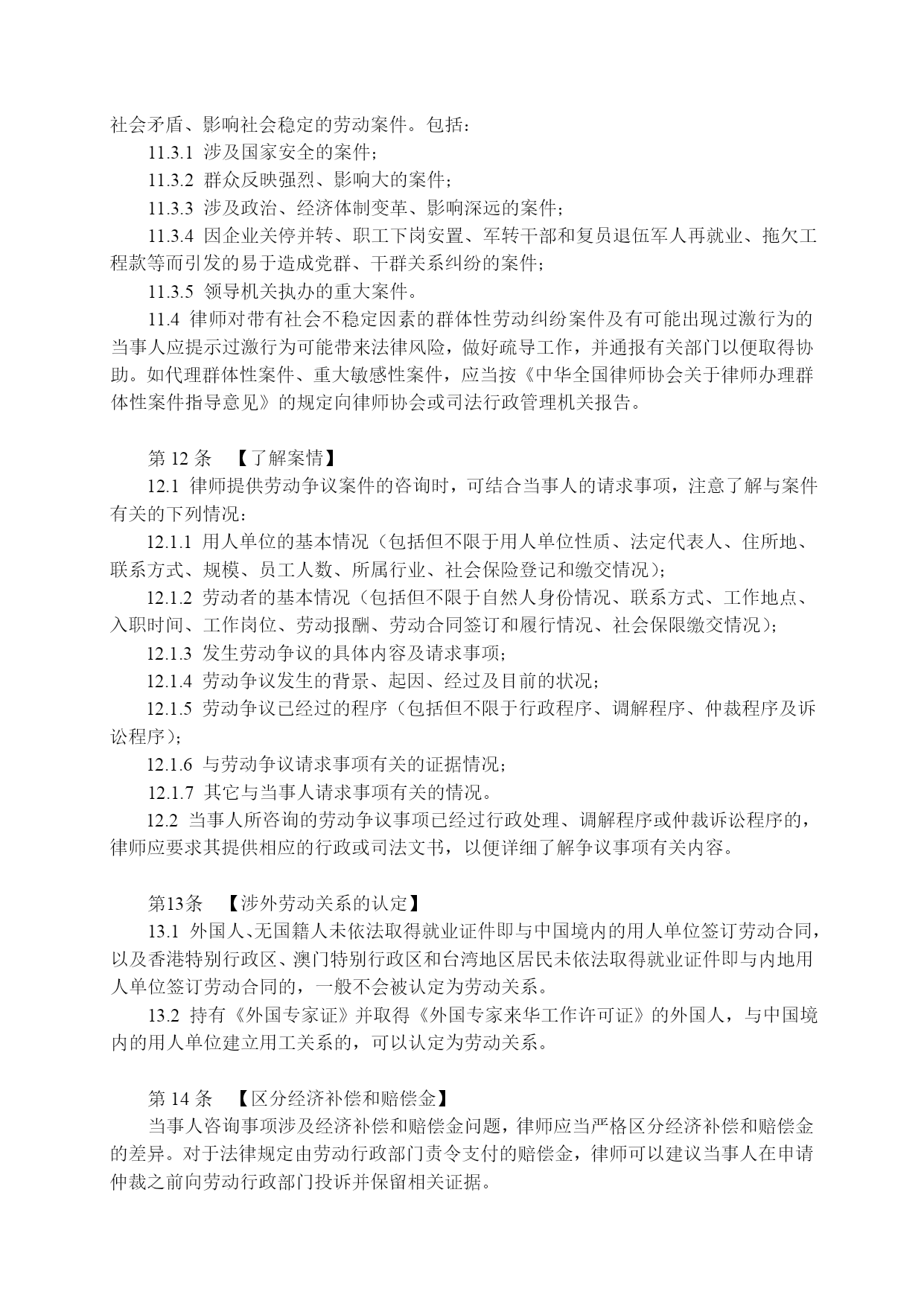 社会矛盾、影响社会稳定的劳动案件。包括：

11.3.1 涉及国家安全的案件；

11.3.2 群众反映强烈、影响大的案件；

11.3.3 涉及政治、经济体制变革、影响深远的案件；

11.3.4 因企业关停并转、职工下岗安置、军转干部和复员退伍军人再就业、拖欠工程款等而引发的易于造成党群、干群关系纠纷的案件；

11.3.5 领导机关执办的重大案件。

11.4 律师对带有社会不稳定因素的群体性劳动纠纷案件及有可能出现过激行为的当事人应提示过激行为可能带来法律风险，做好疏导工作，并通报有关部门以便取得协助。如代理群体性案件、重大敏感性案件，应当按《中华全国律师协会关于律师办理群体性案件指导意见》的规定向律师协会或司法行政管理机关报告。

第 12 条 【了解案情】

12.1 律师提供劳动争议案件的咨询时，可结合当事人的请求事项，注意了解与案件有关的下列情况：

12.1.1 用人单位的基本情况（包括但不限于用人单位性质、法定代表人、住所地、联系方式、规模、员工人数、所属行业、社会保险登记和缴交情况）；

12.1.2 劳动者的基本情况（包括但不限于自然人身份情况、联系方式、工作地点、入职时间、工作岗位、劳动报酬、劳动合同签订和履行情况、社会保限缴交情况）；

12.1.3 发生劳动争议的具体内容及请求事项；

12.1.4 劳动争议发生的背景、起因、经过及目前的状况；

12.1.5 劳动争议已经过的程序（包括但不限于行政程序、调解程序、仲裁程序及诉讼程序）；

12.1.6 与劳动争议请求事项有关的证据情况；

12.1.7 其它与当事人请求事项有关的情况。

12.2 当事人所咨询的劳动争议事项已经过行政处理、调解程序或仲裁诉讼程序的，律师应要求其提供相应的行政或司法文书，以便详细了解争议事项有关内容。

第13条 【涉外劳动关系的认定】

13.1 外国人、无国籍人未依法取得就业证件即与中国境内的用人单位签订劳动合同，以及香港特别行政区、澳门特别行政区和台湾地区居民未依法取得就业证件即与内地用人单位签订劳动合同的，一般不会被认定为劳动关系。

13.2 持有《外国专家证》并取得《外国专家来华工作许可证》的外国人，与中国境内的用人单位建立用工关系的，可以认定为劳动关系。

第 14 条 【区分经济补偿和赔偿金】

当事人咨询事项涉及经济补偿和赔偿金问题，律师应当严格区分经济补偿和赔偿金的差异。对于法律规定由劳动行政部门责令支付的赔偿金，律师可以建议当事人在申请仲裁之前向劳动行政部门投诉并保留相关证据。